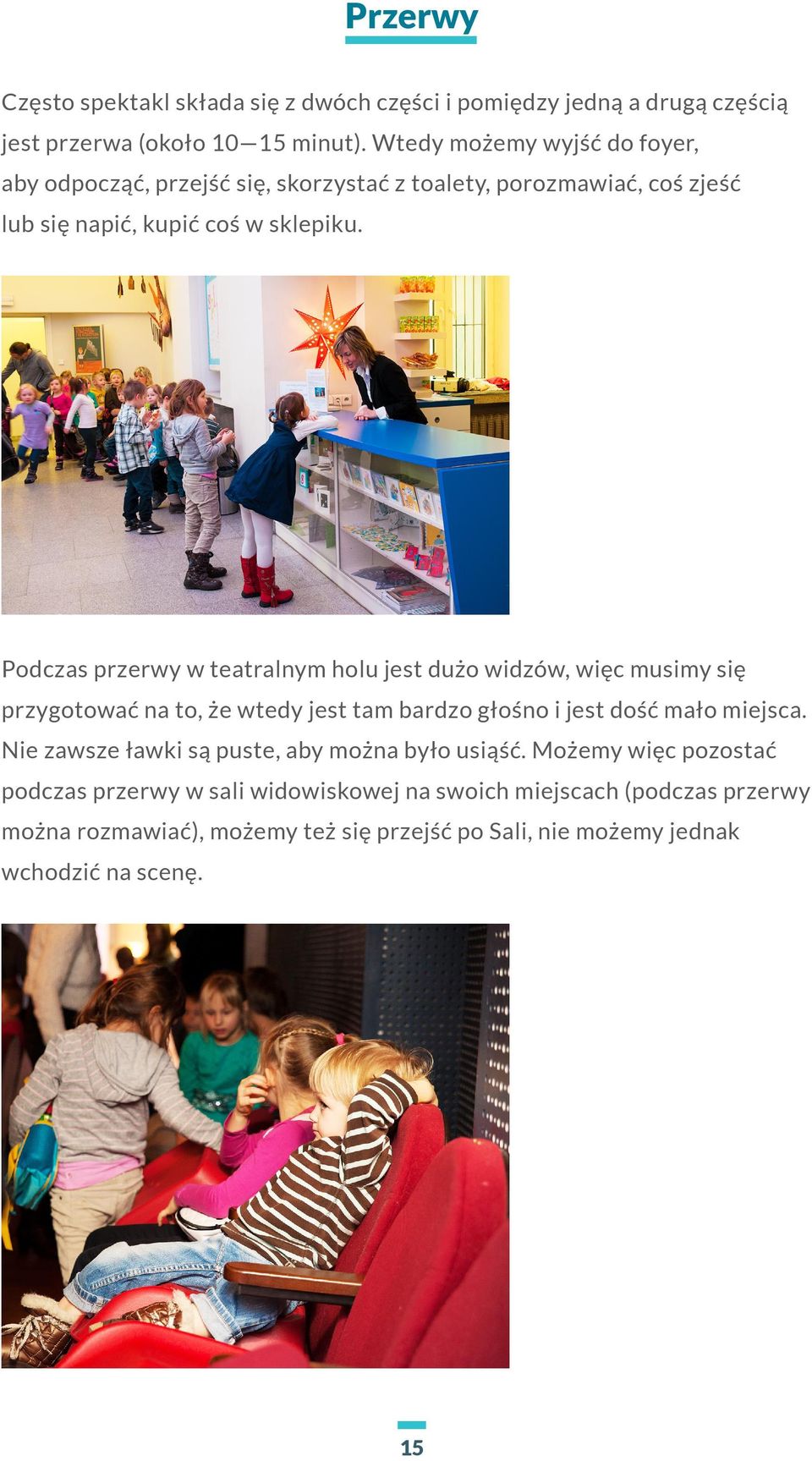 Przerwy

Często spektakl składa się z dwóch części i pomiędzy jedną a drugą częścią jest przerwa (około 10—15 minut). Wtedy możemy wyjść do foyer, aby odpocząć, przejść się, skorzystać z toalety, porozmawiać, coś zjeść lub się napić, kupić coś w sklepiku.

Podczas przerwy w teatralnym holu jest dużo widzów, więc musimy się przygotować na to, że wtedy jest tam bardzo głośno i jest dość mało miejsca. Nie zawsze ławki są puste, aby można było usiąść. Możemy więc pozostać podczas przerwy w sali widowiskowej na swoich miejscach (podczas przerwy można rozmawiać), możemy też się przejść po Sali, nie możemy jednak wchodzić na scenę.

15